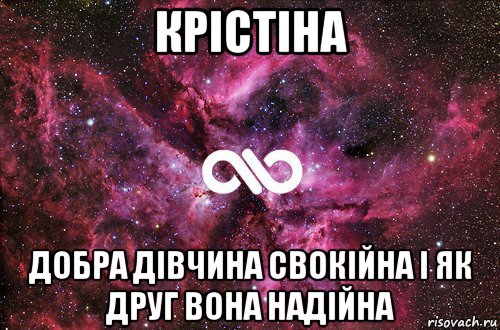 КРІСТІНА

ДОБРА ДІВЧИНА СВОКІЙНА І ЯК ДРУГ ВОНА НАДІЙНА

risovach.ru